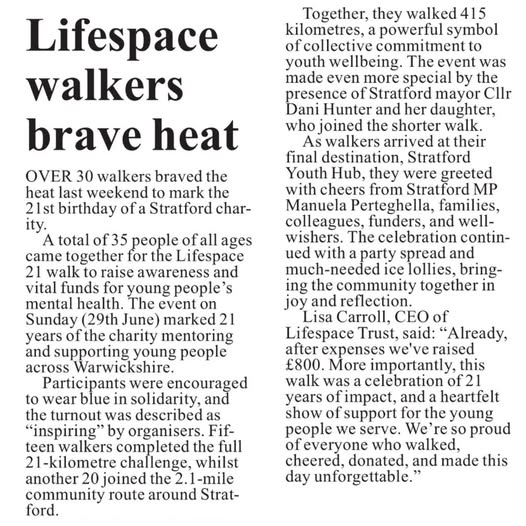 Lifespace walkers brave heat

OVER 30 walkers braved the heat last weekend to mark the 21st birthday of a Stratford charity.

A total of 35 people of all ages came together for the Lifespace 21 walk to raise awareness and vital funds for young people's mental health. The event on Sunday (29th June) marked 21 years of the charity mentoring and supporting young people across Warwickshire.

Participants were encouraged to wear blue in solidarity, and the turnout was described as "inspiring" by organisers. Fifteen walkers completed the full 21-kilometre challenge, whilst another 20 joined the 2.1-mile community route around Stratford.

Together, they walked 415 kilometres, a powerful symbol of collective commitment to youth wellbeing. The event was made even more special by the presence of Stratford mayor Cllr Dani Hunter and her daughter, who joined the shorter walk.

As walkers arrived at their final destination, Stratford Youth Hub, they were greeted with cheers from Stratford MP Manuela Perteghella, families, colleagues, funders, and well-wishers. The celebration continued with a party spread and much-needed ice lollies, bringing the community together in joy and reflection.

Lisa Carroll, CEO of Lifespace Trust, said: "Already, after expenses we've raised £800. More importantly, this walk was a celebration of 21 years of impact, and a heartfelt show of support for the young people we serve. We're so proud of everyone who walked, cheered, donated, and made this day unforgettable."